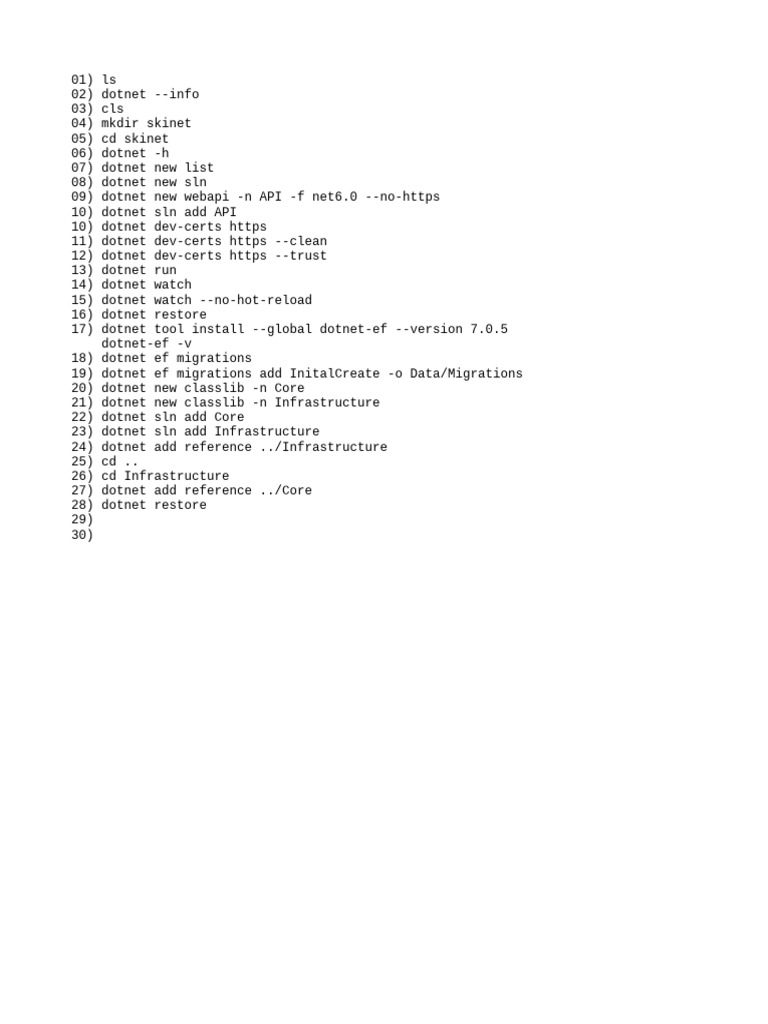 01) ls
02) dotnet --info
03) cls
04) mkdir skinet
05) cd skinet
06) dotnet -h
07) dotnet new list
08) dotnet new sln
09) dotnet new webapi -n API -f net6.0 --no-https
10) dotnet sln add API
10) dotnet dev-certs https
11) dotnet dev-certs https --clean
12) dotnet dev-certs https --trust
13) dotnet run
14) dotnet watch
15) dotnet watch --no-hot-reload
16) dotnet restore
17) dotnet tool install --global dotnet-ef --version 7.0.5
    dotnet-ef -v
18) dotnet ef migrations
19) dotnet ef migrations add InitalCreate -o Data/Migrations
20) dotnet new classlib -n Core
21) dotnet new classlib -n Infrastructure
22) dotnet sln add Core
23) dotnet sln add Infrastructure
24) dotnet add reference ../Infrastructure
25) cd ..
26) cd Infrastructure
27) dotnet add reference ../Core
28) dotnet restore
29)
30)